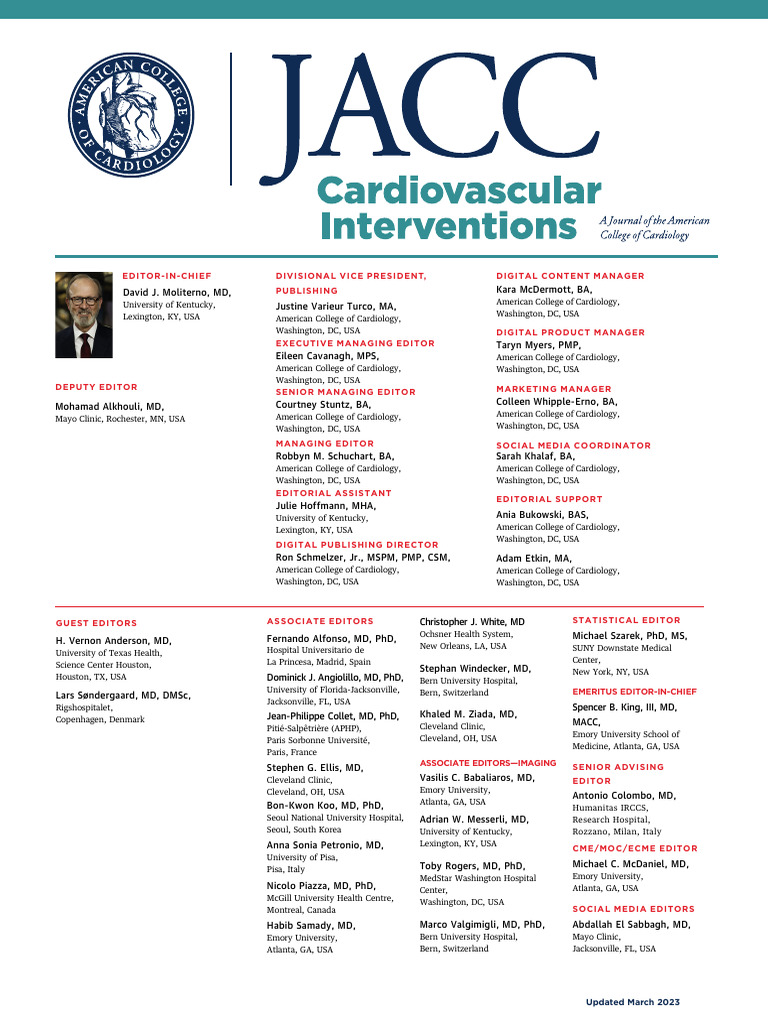 AMERICAN COLLEGE OF CARDIOLOGY

JACC

Cardiovascular Interventions

A Journal of the American College of Cardiology

EDITOR-IN-CHIEF
David J. Moliterno, MD,
University of Kentucky,
Lexington, KY, USA

DEPUTY EDITOR
Mohamad Alkhouli, MD,
Mayo Clinic, Rochester, MN, USA

DIVISIONAL VICE PRESIDENT, PUBLISHING
Justine Varieur Turco, MA,
American College of Cardiology,
Washington, DC, USA

EXECUTIVE MANAGING EDITOR
Eileen Cavanagh, MPS,
American College of Cardiology,
Washington, DC, USA

SENIOR MANAGING EDITOR
Courtney Stuntz, BA,
American College of Cardiology,
Washington, DC, USA

MANAGING EDITOR
Robbyn M. Schuchart, BA,
American College of Cardiology,
Washington, DC, USA

EDITORIAL ASSISTANT
Julie Hoffmann, MHA,
University of Kentucky,
Lexington, KY, USA

DIGITAL PUBLISHING DIRECTOR
Ron Schmelzer, Jr., MSPM, PMP, CSM,
American College of Cardiology,
Washington, DC, USA

DIGITAL CONTENT MANAGER
Kara McDermott, BA,
American College of Cardiology,
Washington, DC, USA

DIGITAL PRODUCT MANAGER
Taryn Myers, PMP,
American College of Cardiology,
Washington, DC, USA

MARKETING MANAGER
Colleen Whipple-Erno, BA,
American College of Cardiology,
Washington, DC, USA

SOCIAL MEDIA COORDINATOR
Sarah Khalaf, BA,
American College of Cardiology,
Washington, DC, USA

EDITORIAL SUPPORT
Ania Bukowski, BAS,
American College of Cardiology,
Washington, DC, USA

Adam Etkin, MA,
American College of Cardiology,
Washington, DC, USA

GUEST EDITORS
H. Vernon Anderson, MD,
University of Texas Health,
Science Center Houston,
Houston, TX, USA

Lars Søndergaard, MD, DMSc,
Rigshospitalet,
Copenhagen, Denmark

ASSOCIATE EDITORS
Fernando Alfonso, MD, PhD,
Hospital Universitario de
La Princesa, Madrid, Spain

Dominick J. Angiolillo, MD, PhD,
University of Florida-Jacksonville,
Jacksonville, FL, USA

Jean-Philippe Collet, MD, PhD,
Pitié-Salpêtrière (APHP),
Paris Sorbonne Université,
Paris, France

Stephen G. Ellis, MD,
Cleveland Clinic,
Cleveland, OH, USA

Bon-Kwon Koo, MD, PhD,
Seoul National University Hospital,
Seoul, South Korea

Anna Sonia Petronio, MD,
University of Pisa,
Pisa, Italy

Nicolo Piazza, MD, PhD,
McGill University Health Centre,
Montreal, Canada

Habib Samady, MD,
Emory University,
Atlanta, GA, USA

Christopher J. White, MD
Ochsner Health System,
New Orleans, LA, USA

Stephan Windecker, MD,
Bern University Hospital,
Bern, Switzerland

Khaled M. Ziada, MD,
Cleveland Clinic,
Cleveland, OH, USA

ASSOCIATE EDITORS—IMAGING
Vasilis C. Babaliaros, MD,
Emory University,
Atlanta, GA, USA

Adrian W. Messerli, MD,
University of Kentucky,
Lexington, KY, USA

Toby Rogers, MD, PhD,
MedStar Washington Hospital
Center,
Washington, DC, USA

Marco Valgimigli, MD, PhD,
Bern University Hospital,
Bern, Switzerland

STATISTICAL EDITOR
Michael Szarek, PhD, MS,
SUNY Downstate Medical
Center,
New York, NY, USA

EMERITUS EDITOR-IN-CHIEF
Spencer B. King, III, MD,
MACC,
Emory University School of
Medicine, Atlanta, GA, USA

SENIOR ADVISING EDITOR
Antonio Colombo, MD,
Humanitas IRCCS,
Research Hospital,
Rozzano, Milan, Italy

CME/MOC/ECME EDITOR
Michael C. McDaniel, MD,
Emory University,
Atlanta, GA, USA

SOCIAL MEDIA EDITORS
Abdallah El Sabbagh, MD,
Mayo Clinic,
Jacksonville, FL, USA

Updated March 2023